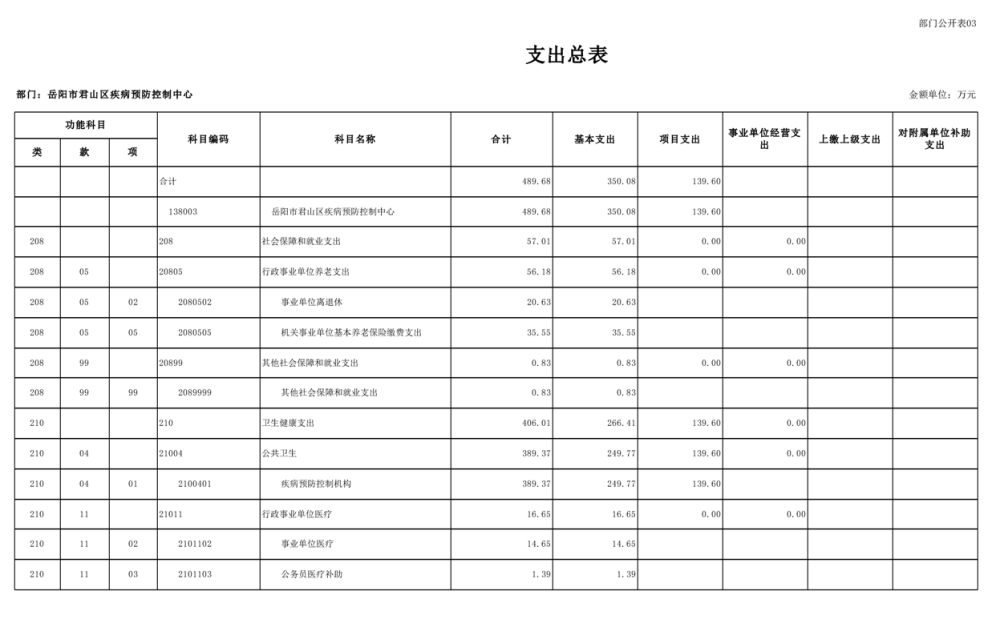 部门公开表03

支出总表

部门：岳阳市君山区疾病预防控制中心

金额单位：万元

| 功能科目 | | | 科目编码 | 科目名称 | 合计 | 基本支出 | 项目支出 | 事业单位经营支出 | 上缴上级支出 | 对附属单位补助支出 |
|---|---|---|---|---|---|---|---|---|---|---|
| 类 | 款 | 项 | | | | | | | | |
| | | | 合计 | | 489.68 | 350.08 | 139.60 | | | |
| | | | 138003 | 岳阳市君山区疾病预防控制中心 | 489.68 | 350.08 | 139.60 | | | |
| 208 | | | 208 | 社会保障和就业支出 | 57.01 | 57.01 | 0.00 | 0.00 | | |
| 208 | 05 | | 20805 | 行政事业单位养老支出 | 56.18 | 56.18 | 0.00 | 0.00 | | |
| 208 | 05 | 02 | 2080502 | 事业单位离退休 | 20.63 | 20.63 | | | | |
| 208 | 05 | 05 | 2080505 | 机关事业单位基本养老保险缴费支出 | 35.55 | 35.55 | | | | |
| 208 | 99 | | 20899 | 其他社会保障和就业支出 | 0.83 | 0.83 | 0.00 | 0.00 | | |
| 208 | 99 | 99 | 2089999 | 其他社会保障和就业支出 | 0.83 | 0.83 | | | | |
| 210 | | | 210 | 卫生健康支出 | 406.01 | 266.41 | 139.60 | 0.00 | | |
| 210 | 04 | | 21004 | 公共卫生 | 389.37 | 249.77 | 139.60 | 0.00 | | |
| 210 | 04 | 01 | 2100401 | 疾病预防控制机构 | 389.37 | 249.77 | 139.60 | | | |
| 210 | 11 | | 21011 | 行政事业单位医疗 | 16.65 | 16.65 | 0.00 | 0.00 | | |
| 210 | 11 | 02 | 2101102 | 事业单位医疗 | 14.65 | 14.65 | | | | |
| 210 | 11 | 03 | 2101103 | 公务员医疗补助 | 1.39 | 1.39 | | | | |